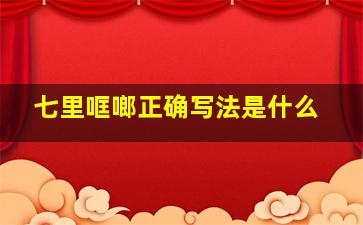 七里哐啷正确写法是什么